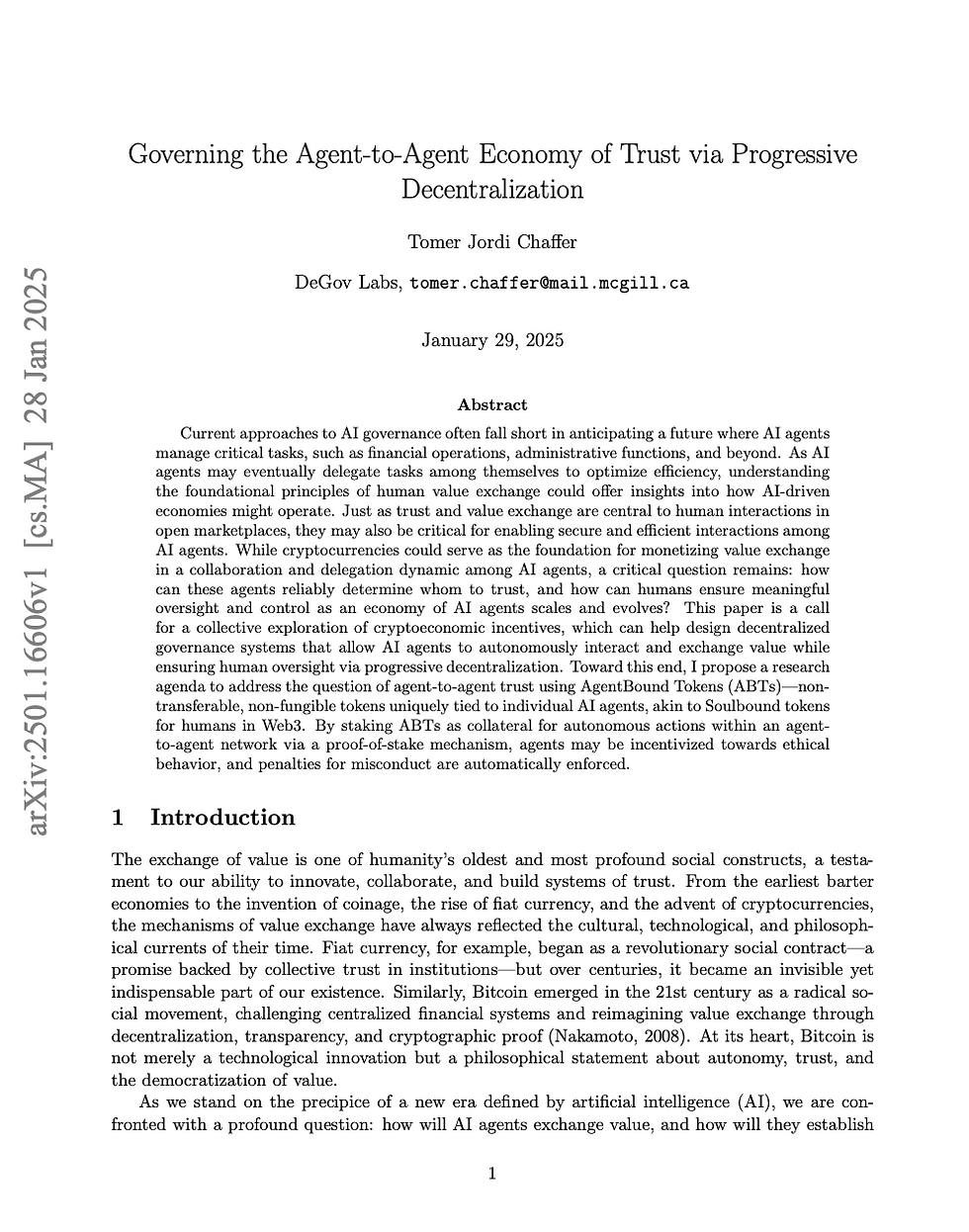 arXiv:2501.16606v1 [cs.MA] 28 Jan 2025

Governing the Agent-to-Agent Economy of Trust via Progressive Decentralization

Tomer Jordi Chaffer

DeGov Labs, tomer.chaffer@mail.mcgill.ca

January 29, 2025

Abstract

Current approaches to AI governance often fall short in anticipating a future where AI agents manage critical tasks, such as financial operations, administrative functions, and beyond. As AI agents may eventually delegate tasks among themselves to optimize efficiency, understanding the foundational principles of human value exchange could offer insights into how AI-driven economies might operate. Just as trust and value exchange are central to human interactions in open marketplaces, they may also be critical for enabling secure and efficient interactions among AI agents. While cryptocurrencies could serve as the foundation for monetizing value exchange in a collaboration and delegation dynamic among AI agents, a critical question remains: how can these agents reliably determine whom to trust, and how can humans ensure meaningful oversight and control as an economy of AI agents scales and evolves? This paper is a call for a collective exploration of cryptoeconomic incentives, which can help design decentralized governance systems that allow AI agents to autonomously interact and exchange value while ensuring human oversight via progressive decentralization. Toward this end, I propose a research agenda to address the question of agent-to-agent trust using AgentBound Tokens (ABTs)—non-transferable, non-fungible tokens uniquely tied to individual AI agents, akin to Soulbound tokens for humans in Web3. By staking ABTs as collateral for autonomous actions within an agent-to-agent network via a proof-of-stake mechanism, agents may be incentivized towards ethical behavior, and penalties for misconduct are automatically enforced.

1 Introduction

The exchange of value is one of humanity's oldest and most profound social constructs, a testament to our ability to innovate, collaborate, and build systems of trust. From the earliest barter economies to the invention of coinage, the rise of fiat currency, and the advent of cryptocurrencies, the mechanisms of value exchange have always reflected the cultural, technological, and philosophical currents of their time. Fiat currency, for example, began as a revolutionary social contract—a promise backed by collective trust in institutions—but over centuries, it became an invisible yet indispensable part of our existence. Similarly, Bitcoin emerged in the 21st century as a radical social movement, challenging centralized financial systems and reimagining value exchange through decentralization, transparency, and cryptographic proof (Nakamoto, 2008). At its heart, Bitcoin is not merely a technological innovation but a philosophical statement about autonomy, trust, and the democratization of value.

As we stand on the precipice of a new era defined by artificial intelligence (AI), we are confronted with a profound question: how will AI agents exchange value, and how will they establish

1